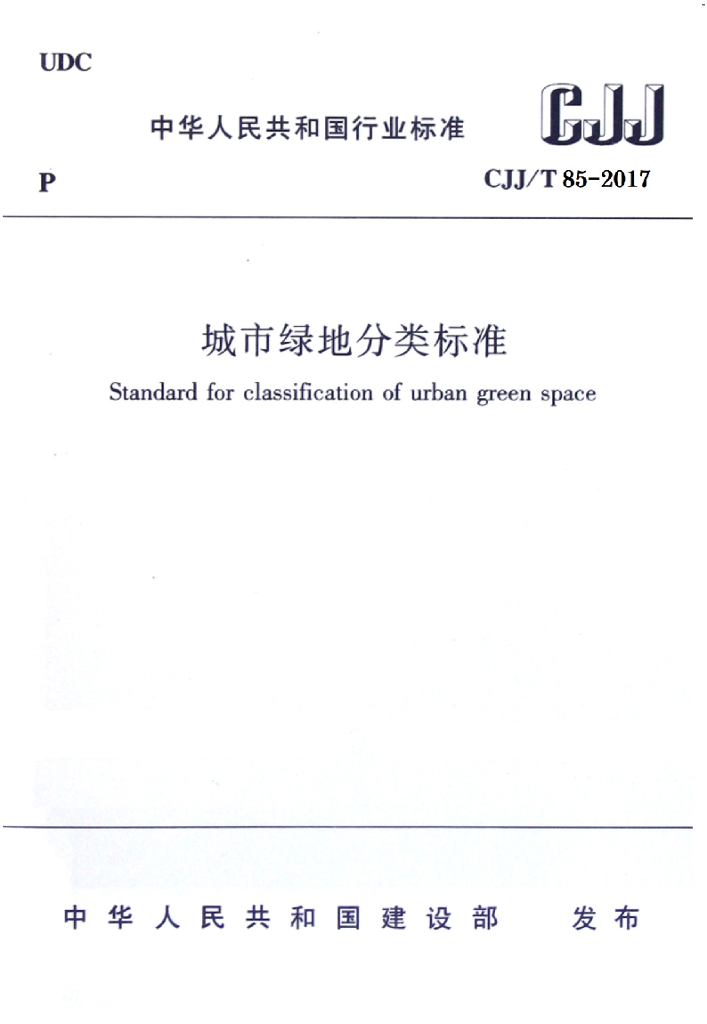 UDC

中华人民共和国行业标准

CJJ

P

CJJ/T 85-2017

城市绿地分类标准

Standard for classification of urban green space

中华人民共和国建设部 发布